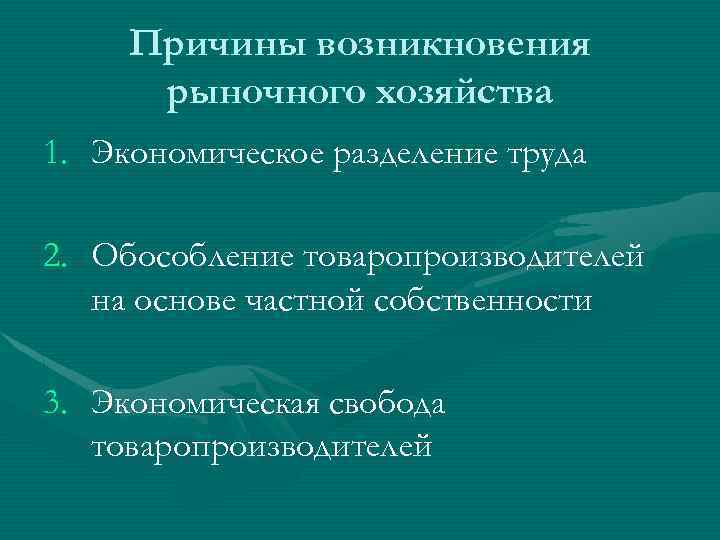 Причины возникновения рыночного хозяйства

1. Экономическое разделение труда

2. Обособление товаропроизводителей на основе частной собственности

3. Экономическая свобода товаропроизводителей